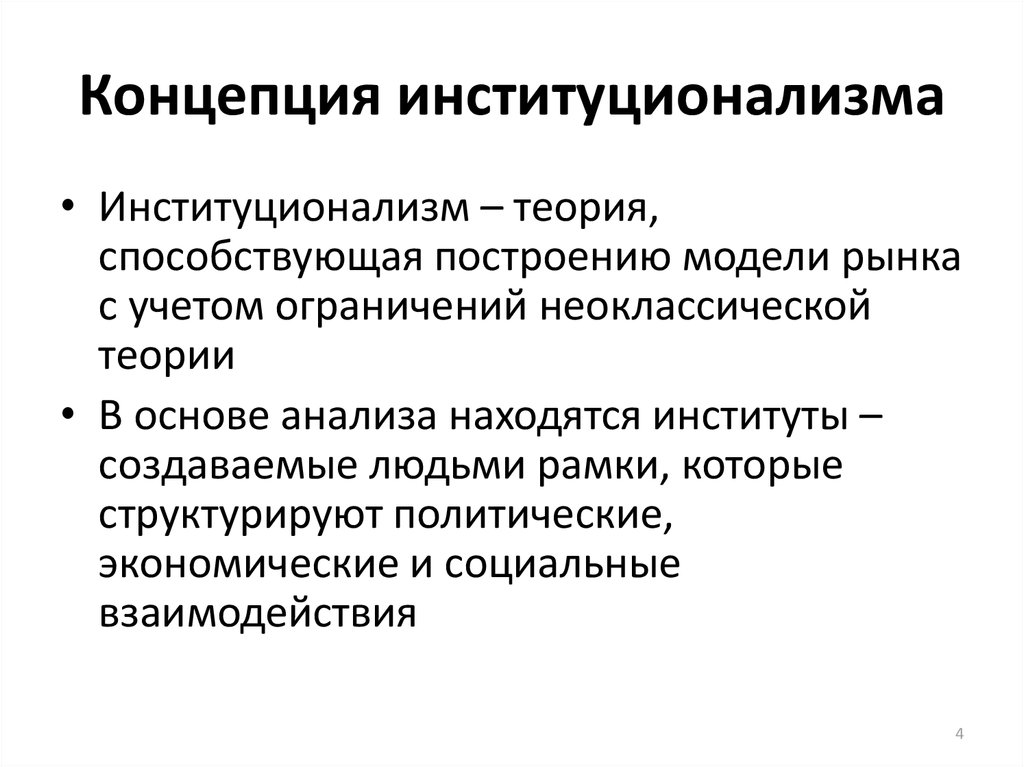 Концепция институционализма

• Институционализм – теория, способствующая построению модели рынка с учетом ограничений неоклассической теории

• В основе анализа находятся институты – создаваемые людьми рамки, которые структурируют политические, экономические и социальные взаимодействия

4